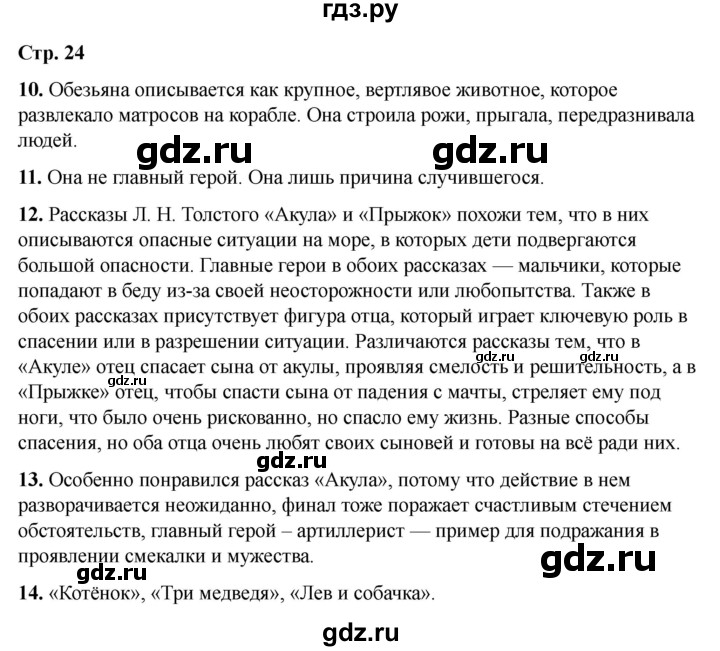 гдз.ру

Стр. 24

10. Обезьяна описывается как крупное, вертлявое животное, которое развлекало матросов на корабле. Она строила рожи, прыгала, передразнивала людей.

gdz.ru gdz.ru

11. Она не главный герой. Она лишь причина случившегося.

12. Рассказы Л. Н. Толстого «Акула» и «Прыжок» похожи тем, что в них описываются опасные ситуации на море, в которых дети подвергаются большой опасности. Главные герои в обоих рассказах — мальчики, которые попадают в беду из-за своей неосторожности или любопытства. Также в обоих рассказах присутствует фигура отца, который играет ключевую роль в спасении или в разрешении ситуации. Различаются рассказы тем, что в «Акуле» отец спасает сына от акулы, проявляя смелость и решительность, а в «Прыжке» отец, чтобы спасти сына от падения с мачты, стреляет ему под ноги, что было очень рискованно, но спасло ему жизнь. Разные способы спасения, но оба отца очень любят своих сыновей и готовы на всё ради них.

gdz.ru gdz.ru gdz.ru

13. Особенно понравился рассказ «Акула», потому что действие в нем разворачивается неожиданно, финал тоже поражает счастливым стечением обстоятельств, главный герой – артиллерист — пример для подражания в проявлении смекалки и мужества.

gdz.ru gdz.ru

14. «Котёнок», «Три медведя», «Лев и собачка».

gdz.ru